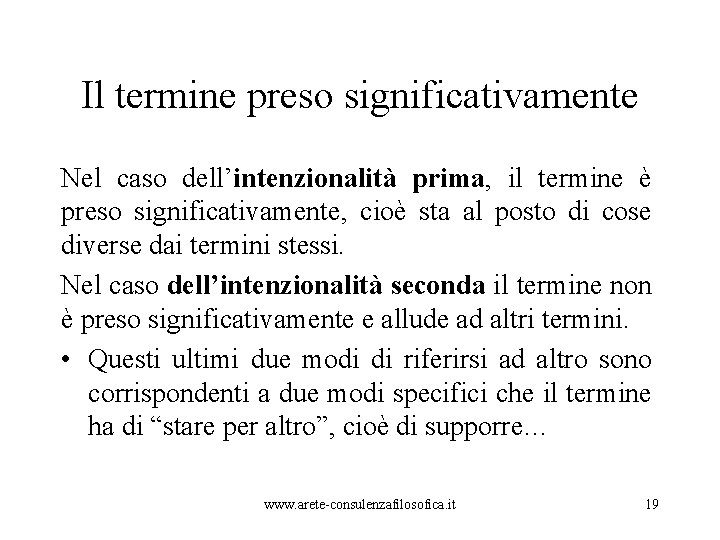 Il termine preso significativamente

Nel caso dell’intenzionalità prima, il termine è preso significativamente, cioè sta al posto di cose diverse dai termini stessi.

Nel caso dell’intenzionalità seconda il termine non è preso significativamente e allude ad altri termini.

• Questi ultimi due modi di riferirsi ad altro sono corrispondenti a due modi specifici che il termine ha di “stare per altro”, cioè di supporre...

www.arete-consulenzafilosofica.it

19